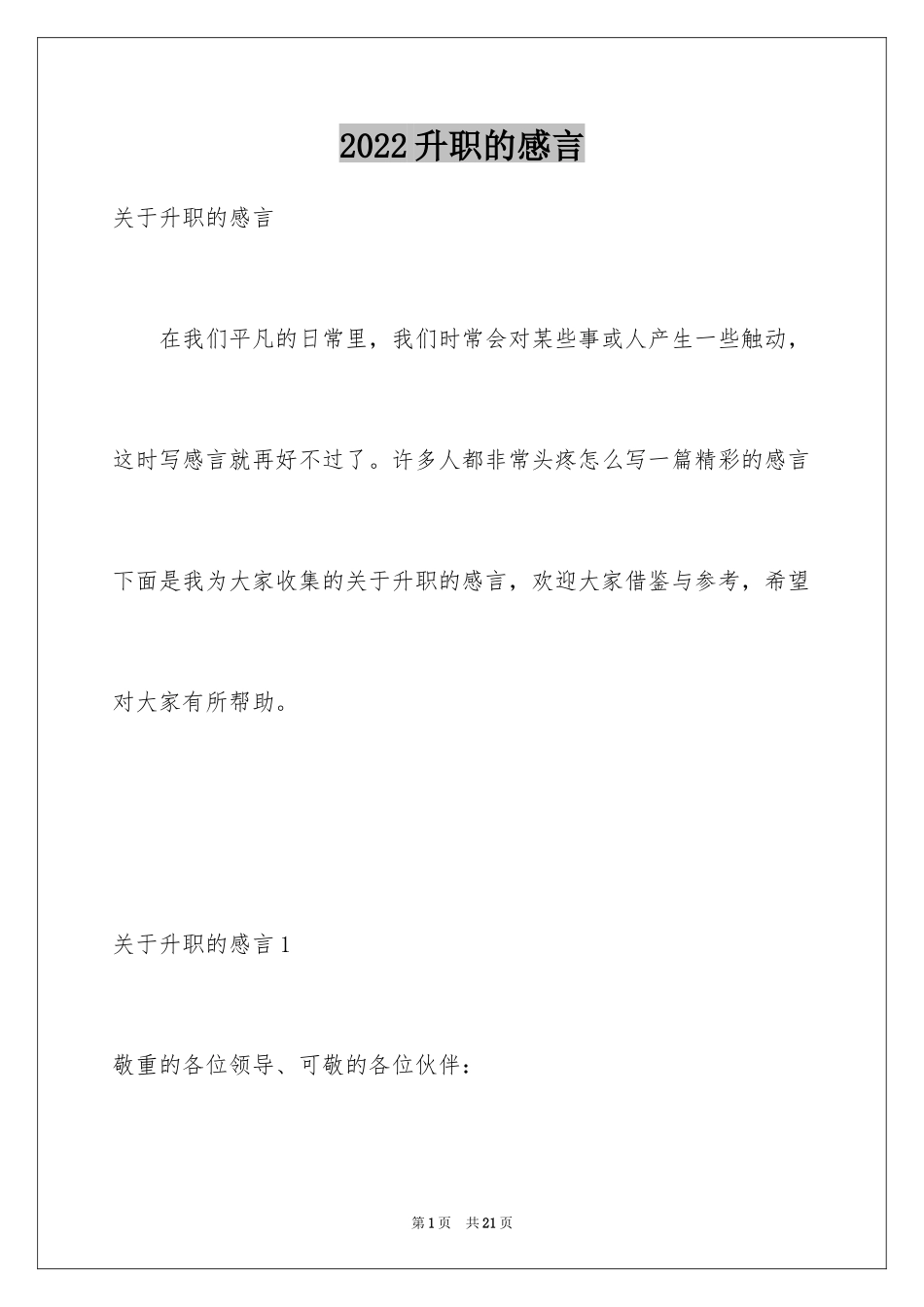 2022升职的感言

关于升职的感言

在我们平凡的日常里，我们时常会对某些事或人产生一些触动，这时写感言就再好不过了。许多人都非常头疼怎么写一篇精彩的感言下面是我为大家收集的关于升职的感言，欢迎大家借鉴与参考，希望对大家有所帮助。

关于升职的感言1

敬重的各位领导、可敬的各位伙伴：

第1页 共21页